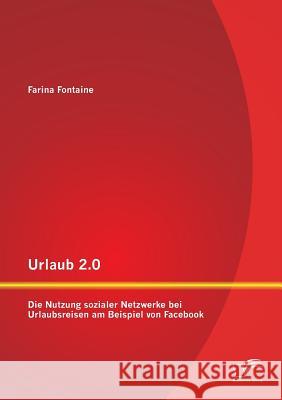 Farina Fontaine

Urlaub 2.0

Die Nutzung sozialer Netzwerke bei Urlaubsreisen am Beispiel von Facebook

Kraina Książek